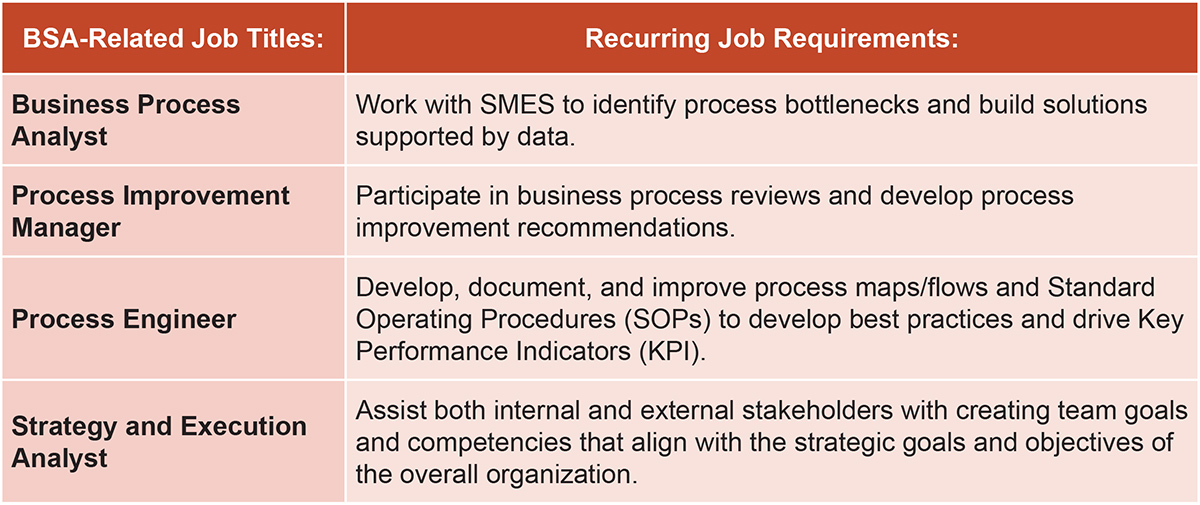 | BSA-Related Job Titles: | Recurring Job Requirements: |
|---|---|
| Business Process Analyst | Work with SMES to identify process bottlenecks and build solutions supported by data. |
| Process Improvement Manager | Participate in business process reviews and develop process improvement recommendations. |
| Process Engineer | Develop, document, and improve process maps/flows and Standard Operating Procedures (SOPs) to develop best practices and drive Key Performance Indicators (KPI). |
| Strategy and Execution Analyst | Assist both internal and external stakeholders with creating team goals and competencies that align with the strategic goals and objectives of the overall organization. |